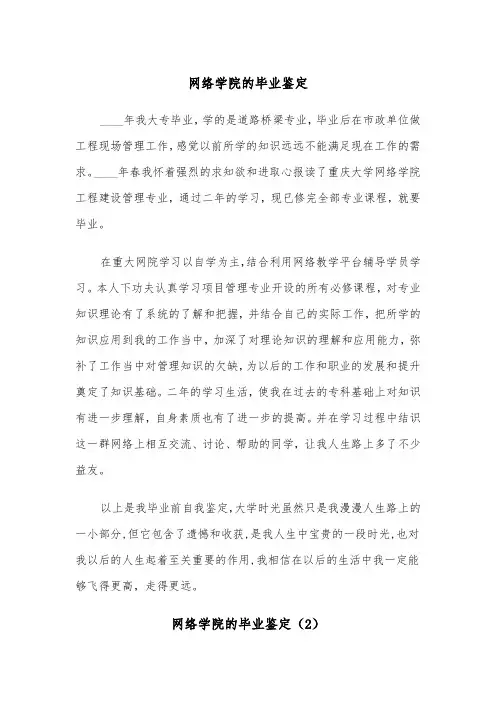 网络学院的毕业鉴定

____年我大专毕业，学的是道路桥梁专业，毕业后在市政单位做工程现场管理工作，感觉以前所学的知识远远不能满足现在工作的需求。____年春我怀着强烈的求知欲和进取心报读了重庆大学网络学院工程建设管理专业，通过二年的学习，现已修完全部专业课程，就要毕业。

在重大网院学习以自学为主，结合利用网络教学平台辅导学员学习。本人下功夫认真学习项目管理专业开设的所有必修课程，对专业知识理论有了系统的了解和把握，并结合自己的实际工作，把所学的知识应用到我的工作当中，加深了对理论知识的理解和应用能力，弥补了工作当中对管理知识的欠缺，为以后的工作和职业的发展和提升奠定了知识基础。二年的学习生活，使我在过去的专科基础上对知识有进一步理解，自身素质也有了进一步的提高。并在学习过程中结识这一群网络上相互交流、讨论、帮助的同学，让我人生路上多了不少益友。

以上是我毕业前自我鉴定，大学时光虽然只是我漫漫人生路上的一小部分，但它包含了遗憾和收获，是我人生中宝贵的一段时光，也对我以后的人生起着至关重要的作用，我相信在以后的生活中我一定能够飞得更高，走得更远。

网络学院的毕业鉴定（2）